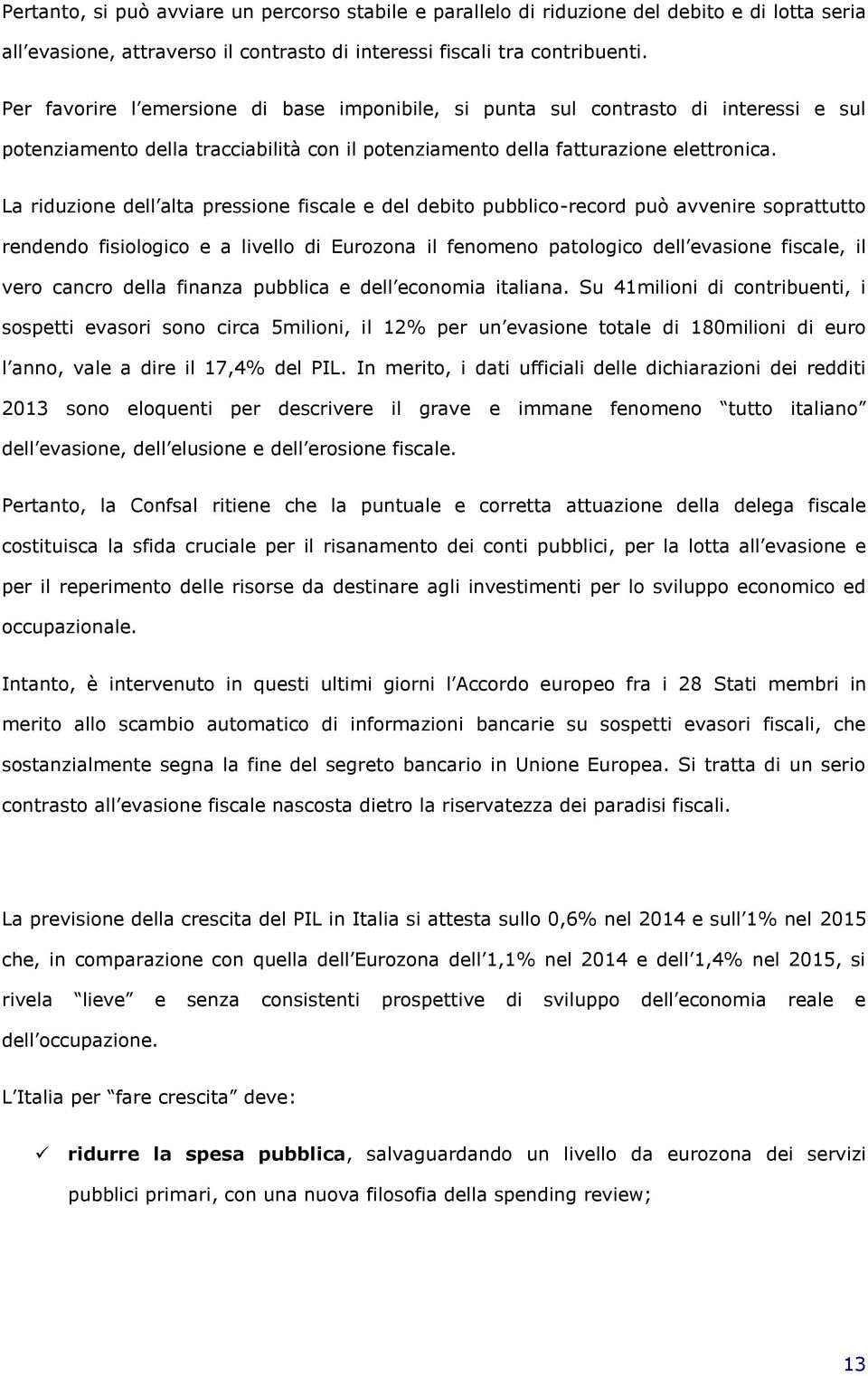 Pertanto, si può avviare un percorso stabile e parallelo di riduzione del debito e di lotta seria all evasione, attraverso il contrasto di interessi fiscali tra contribuenti.

Per favorire l emersione di base imponibile, si punta sul contrasto di interessi e sul potenziamento della tracciabilità con il potenziamento della fatturazione elettronica.

La riduzione dell alta pressione fiscale e del debito pubblico-record può avvenire soprattutto rendendo fisiologico e a livello di Eurozona il fenomeno patologico dell evasione fiscale, il vero cancro della finanza pubblica e dell economia italiana. Su 41milioni di contribuenti, i sospetti evasori sono circa 5milioni, il 12% per un evasione totale di 180milioni di euro l anno, vale a dire il 17,4% del PIL. In merito, i dati ufficiali delle dichiarazioni dei redditi 2013 sono eloquenti per descrivere il grave e immane fenomeno tutto italiano dell evasione, dell elusione e dell erosione fiscale.

Pertanto, la Confsal ritiene che la puntuale e corretta attuazione della delega fiscale costituisca la sfida cruciale per il risanamento dei conti pubblici, per la lotta all evasione e per il reperimento delle risorse da destinare agli investimenti per lo sviluppo economico ed occupazionale.

Intanto, è intervenuto in questi ultimi giorni l Accordo europeo fra i 28 Stati membri in merito allo scambio automatico di informazioni bancarie su sospetti evasori fiscali, che sostanzialmente segna la fine del segreto bancario in Unione Europea. Si tratta di un serio contrasto all evasione fiscale nascosta dietro la riservatezza dei paradisi fiscali.

La previsione della crescita del PIL in Italia si attesta sullo 0,6% nel 2014 e sull 1% nel 2015 che, in comparazione con quella dell Eurozona dell 1,1% nel 2014 e dell 1,4% nel 2015, si rivela lieve e senza consistenti prospettive di sviluppo dell economia reale e dell occupazione.

L Italia per fare crescita deve:

✓ ridurre la spesa pubblica, salvaguardando un livello da eurozona dei servizi pubblici primari, con una nuova filosofia della spending review;

13